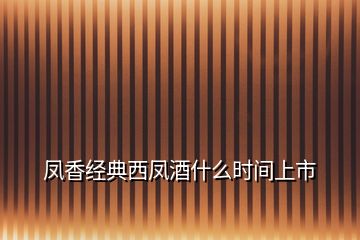 凤香经典西凤酒什么时间上市